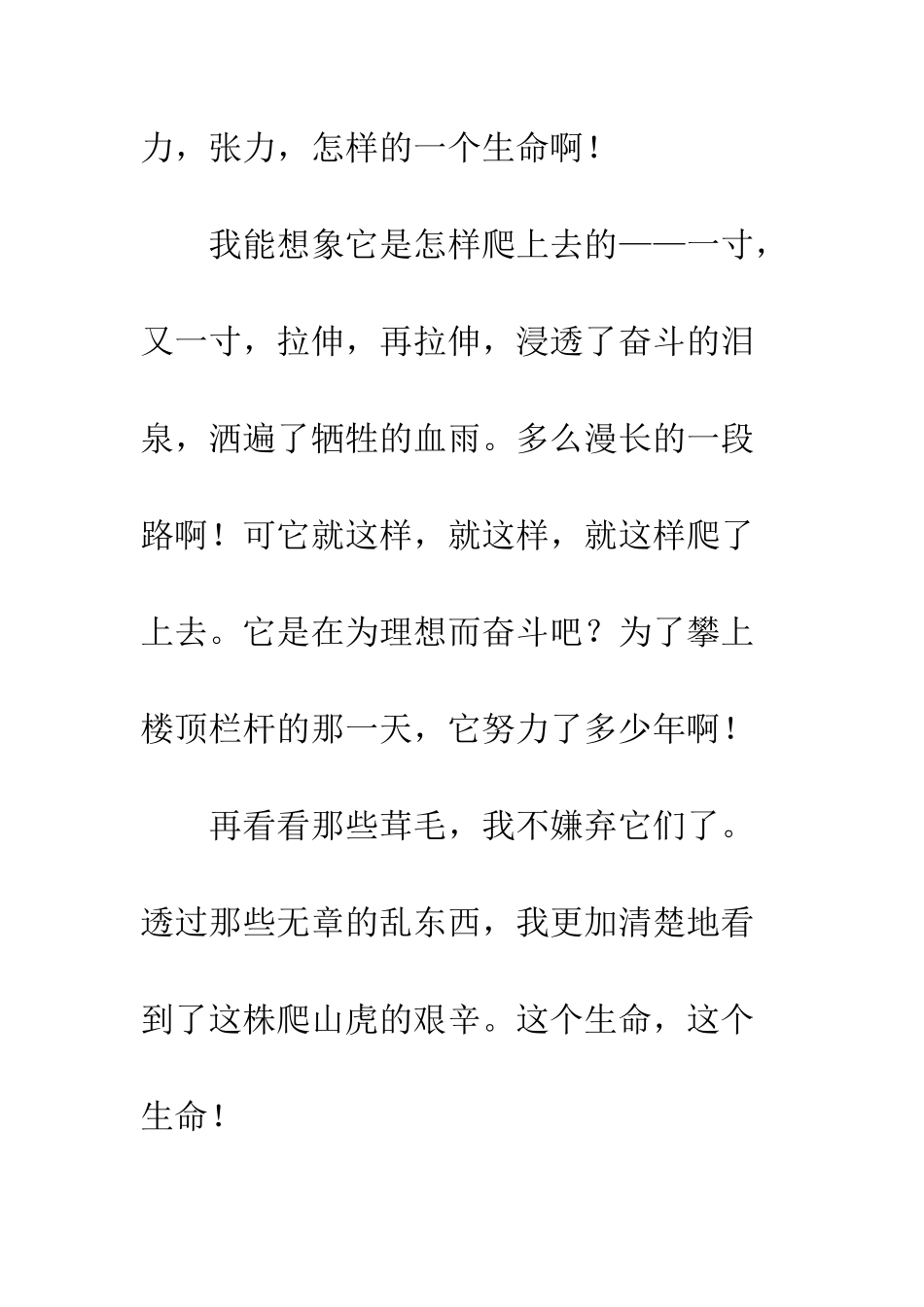 力，张力，怎样的一个生命啊！

我能想象它是怎样爬上去的——一寸，又一寸，拉伸，再拉伸，浸透了奋斗的泪泉，洒遍了牺牲的血雨。多么漫长的一段路啊！可它就这样，就这样，就这样爬了上去。它是在为理想而奋斗吧？为了攀上楼顶栏杆的那一天，它努力了多少年啊！

再看看那些茸毛，我不嫌弃它们了。透过那些无章的乱东西，我更加清楚地看到了这株爬山虎的艰辛。这个生命，这个生命！